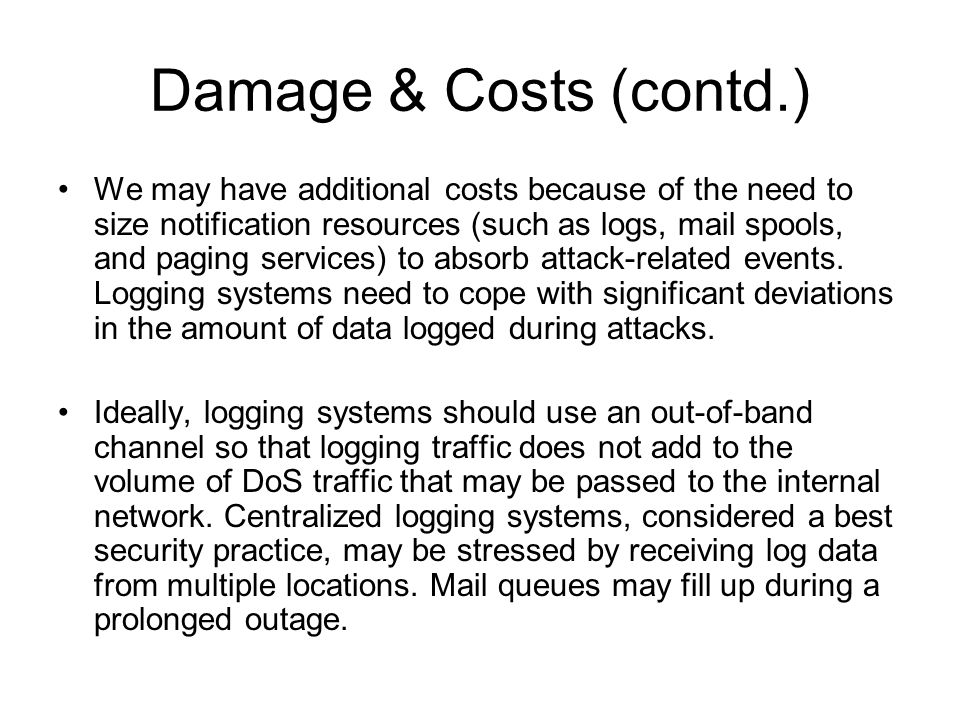 Damage & Costs (contd.)

• We may have additional costs because of the need to size notification resources (such as logs, mail spools, and paging services) to absorb attack-related events. Logging systems need to cope with significant deviations in the amount of data logged during attacks.

• Ideally, logging systems should use an out-of-band channel so that logging traffic does not add to the volume of DoS traffic that may be passed to the internal network. Centralized logging systems, considered a best security practice, may be stressed by receiving log data from multiple locations. Mail queues may fill up during a prolonged outage.